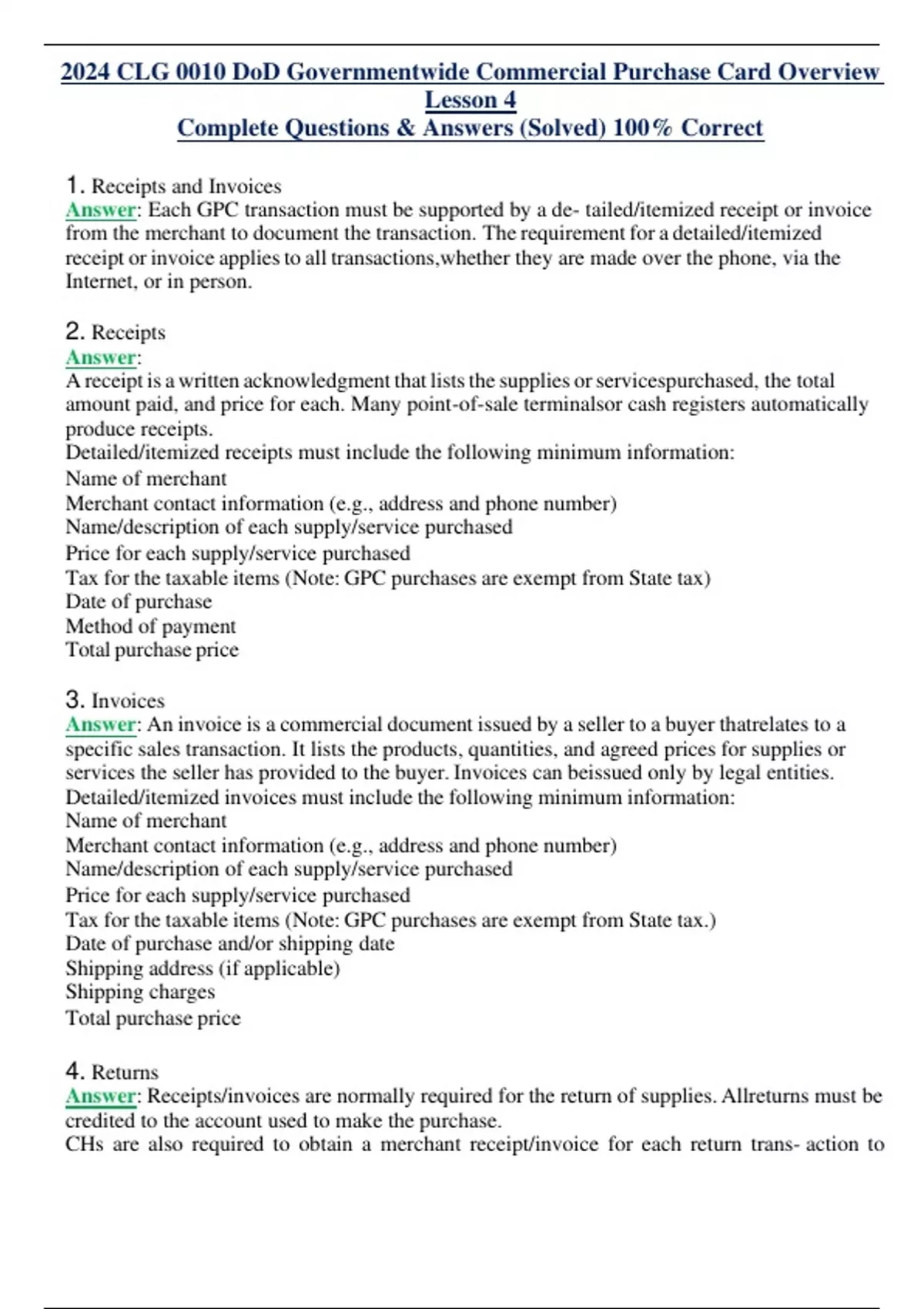 2024 CLG 0010 DoD Governmentwide Commercial Purchase Card Overview Lesson 4
Complete Questions & Answers (Solved) 100% Correct

1. Receipts and Invoices
Answer: Each GPC transaction must be supported by a de- tailed/itemized receipt or invoice from the merchant to document the transaction. The requirement for a detailed/itemized receipt or invoice applies to all transactions,whether they are made over the phone, via the Internet, or in person.

2. Receipts
Answer:
A receipt is a written acknowledgment that lists the supplies or servicespurchased, the total amount paid, and price for each. Many point-of-sale terminalsor cash registers automatically produce receipts.
Detailed/itemized receipts must include the following minimum information:
Name of merchant
Merchant contact information (e.g., address and phone number)
Name/description of each supply/service purchased
Price for each supply/service purchased
Tax for the taxable items (Note: GPC purchases are exempt from State tax)
Date of purchase
Method of payment
Total purchase price

3. Invoices
Answer: An invoice is a commercial document issued by a seller to a buyer thatrelates to a specific sales transaction. It lists the products, quantities, and agreed prices for supplies or services the seller has provided to the buyer. Invoices can beissued only by legal entities.
Detailed/itemized invoices must include the following minimum information:
Name of merchant
Merchant contact information (e.g., address and phone number)
Name/description of each supply/service purchased
Price for each supply/service purchased
Tax for the taxable items (Note: GPC purchases are exempt from State tax.)
Date of purchase and/or shipping date
Shipping address (if applicable)
Shipping charges
Total purchase price

4. Returns
Answer: Receipts/invoices are normally required for the return of supplies. Allreturns must be credited to the account used to make the purchase.
CHs are also required to obtain a merchant receipt/invoice for each return trans- action to